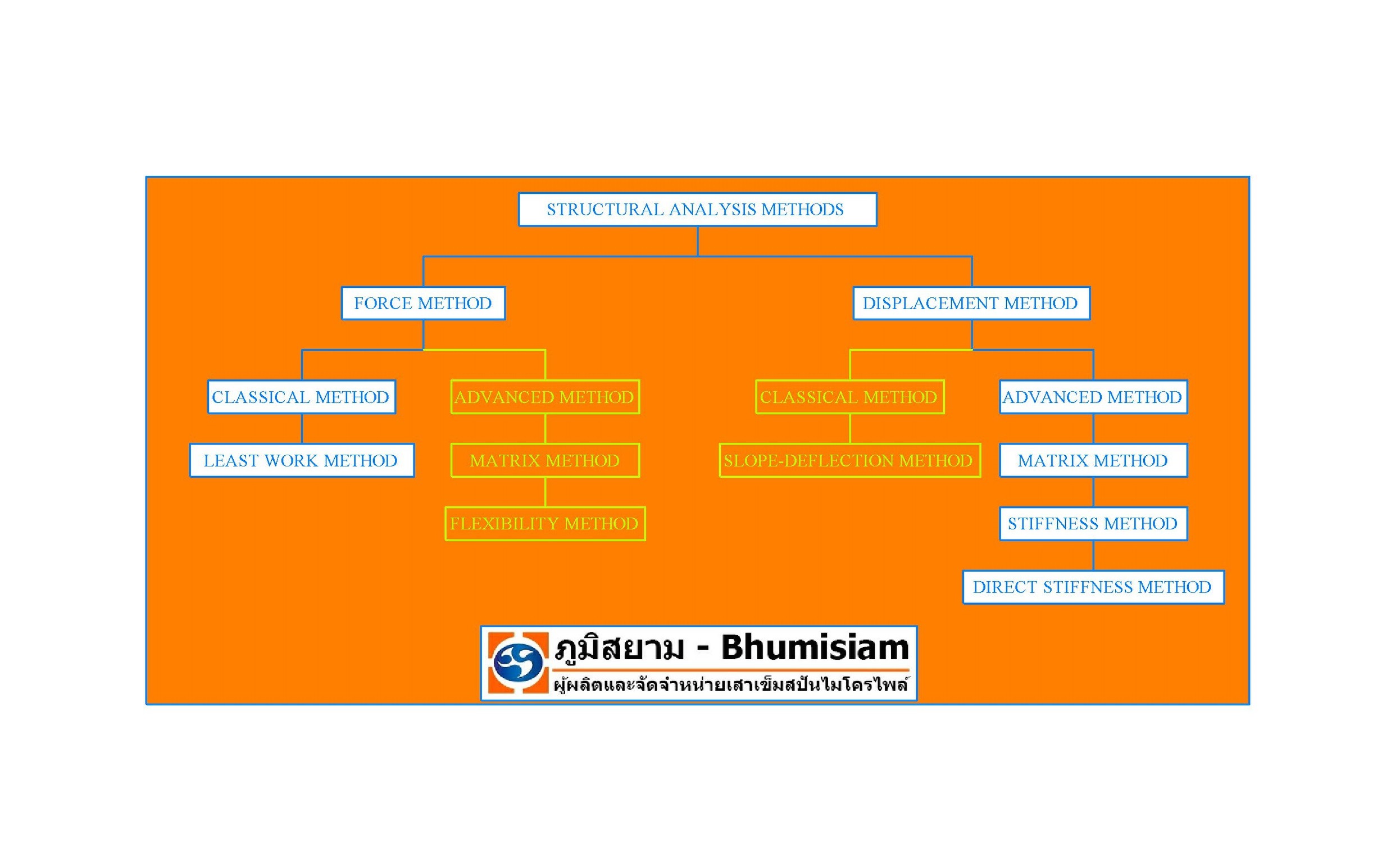 STRUCTURAL ANALYSIS METHODS

FORCE METHOD

DISPLACEMENT METHOD

CLASSICAL METHOD

ADVANCED METHOD

CLASSICAL METHOD

ADVANCED METHOD

LEAST WORK METHOD

MATRIX METHOD

SLOPE-DEFLECTION METHOD

MATRIX METHOD

FLEXIBILITY METHOD

STIFFNESS METHOD

DIRECT STIFFNESS METHOD

ภูมิสยาม - Bhumisiam

ผู้ผลิตและจัดจำหน่ายเสาเข็มสปันไมโครไพล์